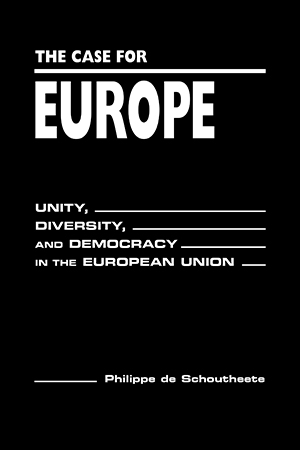 THE CASE FOR

EUROPE

UNITY,
DIVERSITY,
AND DEMOCRACY
IN THE EUROPEAN UNION

Philippe de Schoutheete